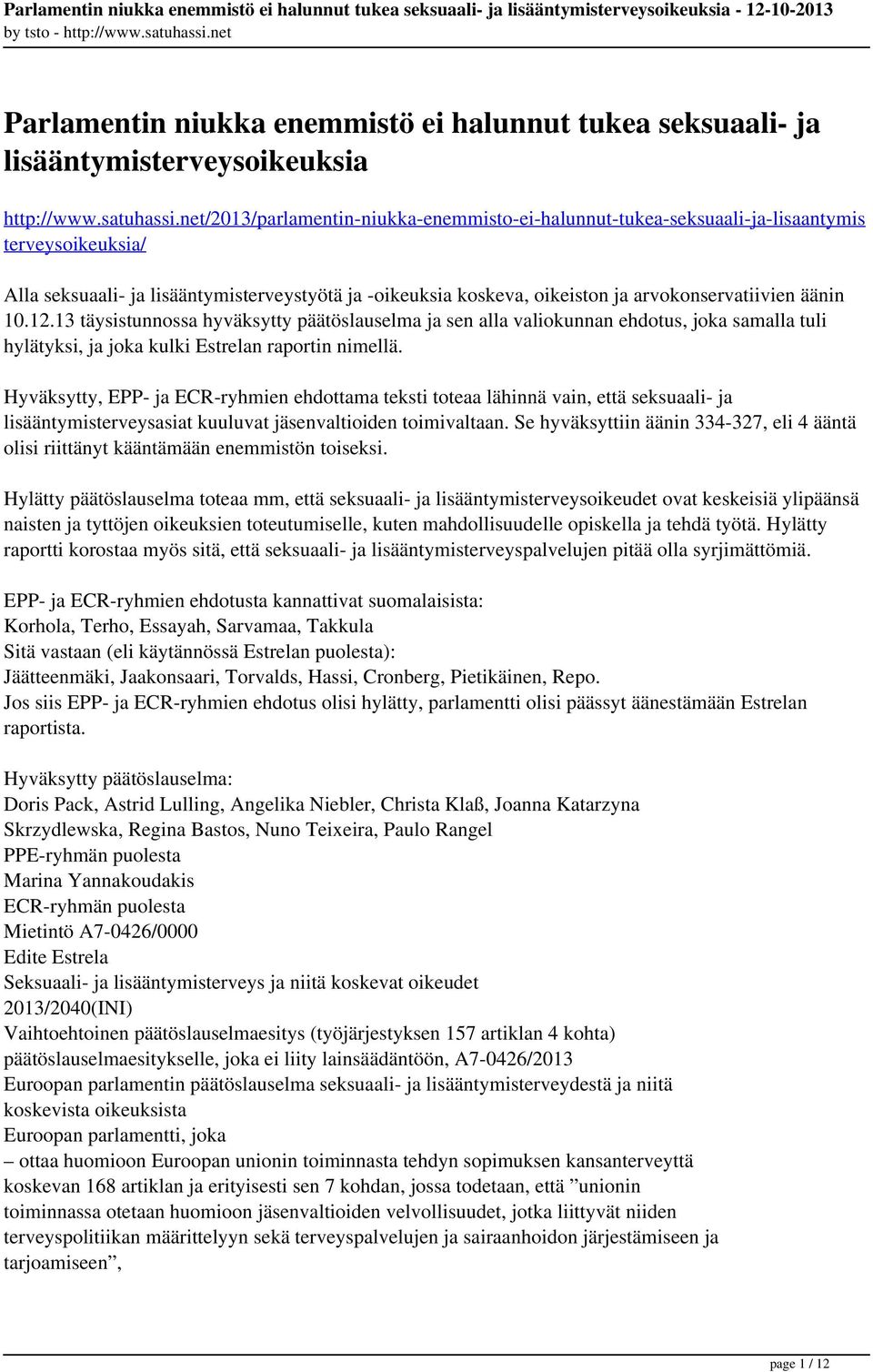 Parlamentin niukka enemmistö ei halunnut tukea seksuaali- ja lisääntymisterveysoikeuksia - 12-10-2013
by tsto - http://www.satuhassi.net

Parlamentin niukka enemmistö ei halunnut tukea seksuaali- ja lisääntymisterveysoikeuksia

http://www.satuhassi.net/2013/parlamentin-niukka-enemmisto-ei-halunnut-tukea-seksuaali-ja-lisaantymisterveysoikeuksia/

Alla seksuaali- ja lisääntymisterveystyötä ja -oikeuksia koskeva, oikeiston ja arvokonservatiivien äänin 10.12.13 täysistunnossa hyväksytty päätöslauselma ja sen alla valiokunnan ehdotus, joka samalla tuli hylätyksi, ja joka kulki Estrelan raportin nimellä.

Hyväksytty, EPP- ja ECR-ryhmien ehdottama teksti toteaa lähinnä vain, että seksuaali- ja lisääntymisterveysasiat kuuluvat jäsenvaltioiden toimivaltaan. Se hyväksyttiin äänin 334-327, eli 4 ääntä olisi riittänyt kääntämään enemmistön toiseksi.

Hylätty päätöslauselma toteaa mm, että seksuaali- ja lisääntymisterveysoikeudet ovat keskeisiä ylipäänsä naisten ja tyttöjen oikeuksien toteutumiselle, kuten mahdollisuudelle opiskella ja tehdä työtä. Hylätty raportti korostaa myös sitä, että seksuaali- ja lisääntymisterveyspalvelujen pitää olla syrjimättömiä.

EPP- ja ECR-ryhmien ehdotusta kannattivat suomalaisista:
Korhola, Terho, Essayah, Sarvamaa, Takkula
Sitä vastaan (eli käytännössä Estrelan puolesta):
Jäätteenmäki, Jaakonsaari, Torvalds, Hassi, Cronberg, Pietikäinen, Repo.
Jos siis EPP- ja ECR-ryhmien ehdotus olisi hylätty, parlamentti olisi päässyt äänestämään Estrelan raportista.

Hyväksytty päätöslauselma:
Doris Pack, Astrid Lulling, Angelika Niebler, Christa Klaß, Joanna Katarzyna Skrzydlewska, Regina Bastos, Nuno Teixeira, Paulo Rangel
PPE-ryhmän puolesta
Marina Yannakoudakis
ECR-ryhmän puolesta
Mietintö A7-0426/0000
Edite Estrela
Seksuaali- ja lisääntymisterveys ja niitä koskevat oikeudet
2013/2040(INI)
Vaihtoehtoinen päätöslauselmaesitys (työjärjestyksen 157 artiklan 4 kohta)
päätöslauselmaesitykselle, joka ei liity lainsäädäntöön, A7-0426/2013
Euroopan parlamentin päätöslauselma seksuaali- ja lisääntymisterveydestä ja niitä koskevista oikeuksista
Euroopan parlamentti, joka
– ottaa huomioon Euroopan unionin toiminnasta tehdyn sopimuksen kansanterveyttä koskevan 168 artiklan ja erityisesti sen 7 kohdan, jossa todetaan, että ”unionin toiminnassa otetaan huomioon jäsenvaltioiden velvollisuudet, jotka liittyvät niiden terveyspolitiikan määrittelyyn sekä terveyspalvelujen ja sairaanhoidon järjestämiseen ja tarjoamiseen”,

page 1 / 12